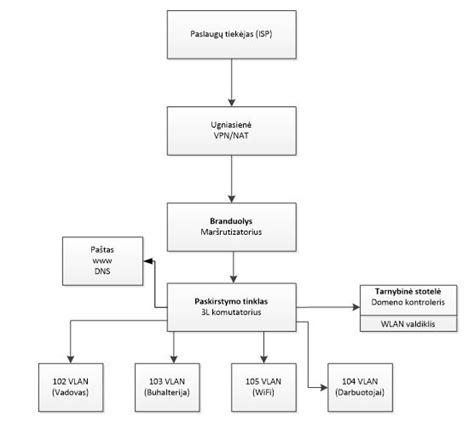 Paslaugų tiekėjas (ISP)

Ugniasienė
VPN/NAT

Branduolys
Maršrutizatorius

Paštas
www
DNS

Paskirstymo tinklas
3L komutatorius

Tarnybinė stotelė
Domeno kontroleris

WLAN valdiklis

102 VLAN
(Vadovas)

103 VLAN
(Buhalterija)

105 VLAN
(WiFi)

104 VLAN
(Darbuotojai)